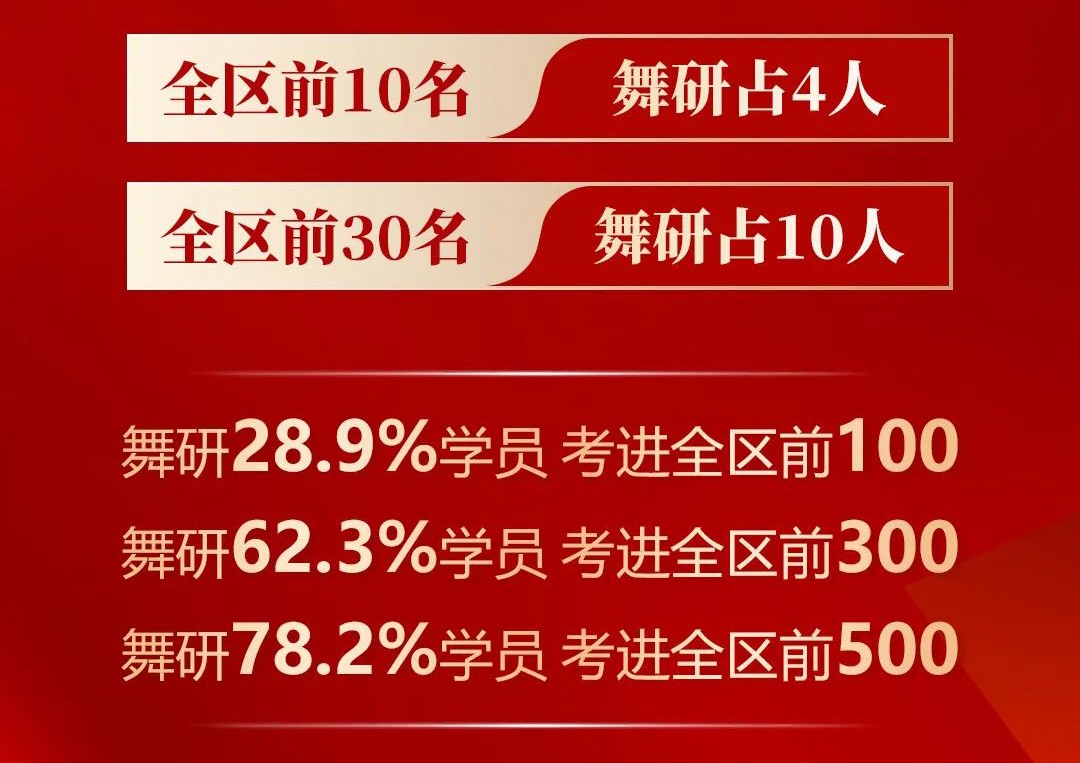 全区前10名 舞研占4人

全区前30名 舞研占10人

舞研28.9%学员 考进全区前100

舞研62.3%学员 考进全区前300

舞研78.2%学员 考进全区前500